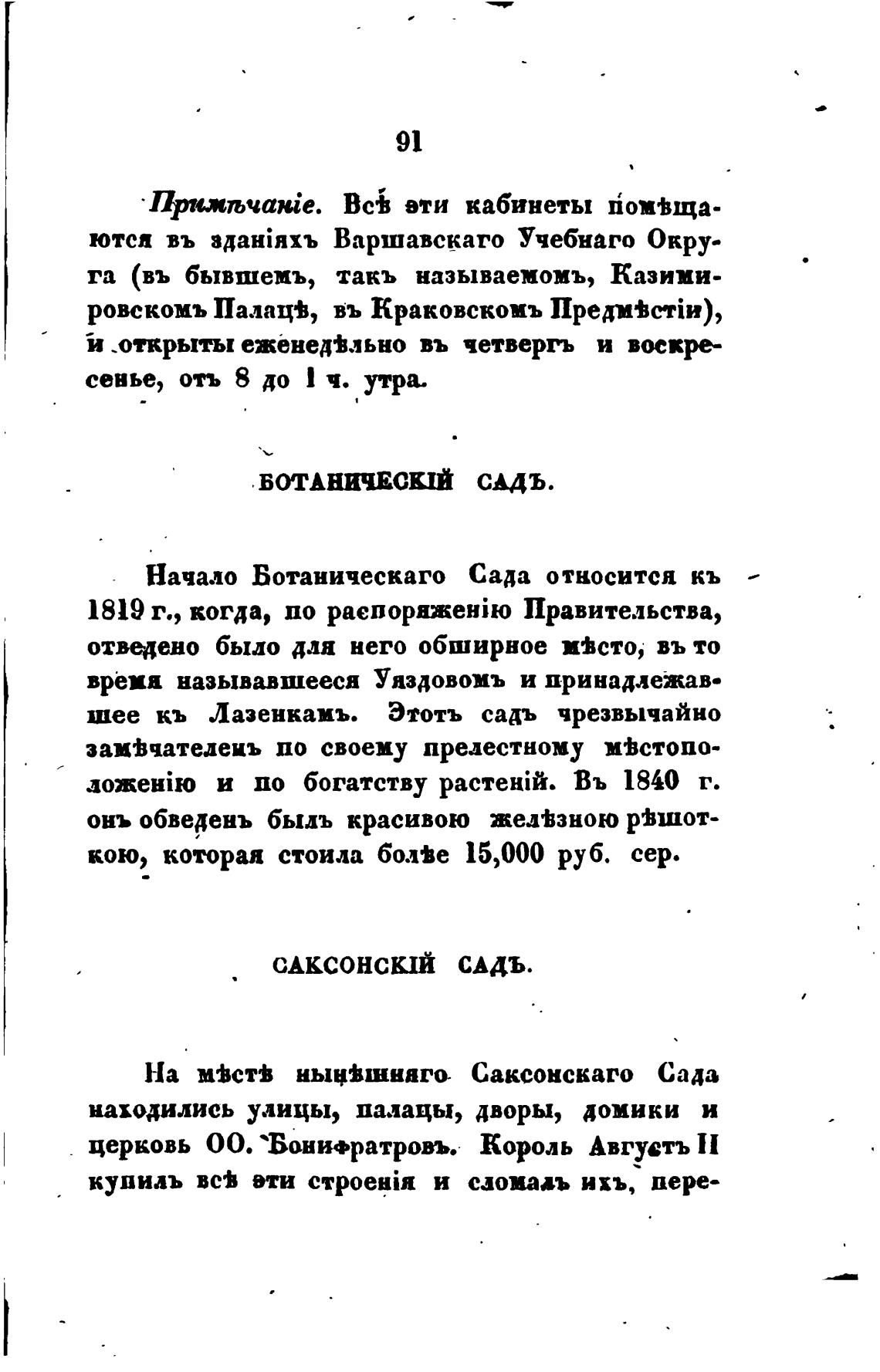 91

Примѣчаніе. Всѣ эти кабинеты помѣщаются въ зданіяхъ Варшавскаго Учебнаго Округа (въ бывшемъ, такъ называемомъ, Казимировскомъ Палацѣ, въ Краковскомъ Предмѣстіи), и открыты еженедѣльно въ четвергъ и воскресенье, отъ 8 до 1 ч. утра.

БОТАНИЧЕСКІЙ САДЪ.

Начало Ботаническаго Сада относится къ 1819 г., когда, по распоряженію Правительства, отведено было для него обширное мѣсто, въ то время называвшееся Уяздовомъ и принадлежавшее къ Лазенкамъ. Этотъ садъ чрезвычайно замѣчателенъ по своему прелестному мѣстоположенію и по богатству растеній. Въ 1840 г. онъ обведенъ былъ красивою желѣзною рѣшоткою, которая стоила болѣе 15,000 руб. сер.

САКСОНСКІЙ САДЪ.

На мѣстѣ нынѣшняго Саксонскаго Сада находились улицы, палацы, дворы, домики и церковь ОО. Бонифратровъ. Король Августъ II купилъ всѣ эти строенія и сломалъ ихъ, пере-